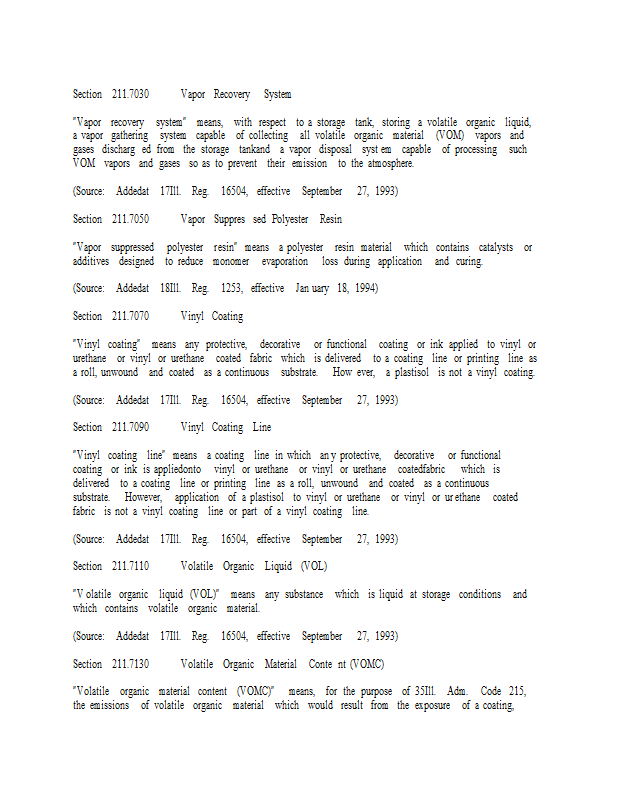 Section 211.7030 Vapor Recovery System

"Vapor recovery system" means, with respect to a storage tank, storing a volatile organic liquid, a vapor gathering system capable of collecting all volatile organic material (VOM) vapors and gases discharg ed from the storage tankand a vapor disposal syst em capable of processing such VOM vapors and gases so as to prevent their emission to the atmosphere.

(Source: Addedat 17Ill. Reg. 16504, effective September 27, 1993)

Section 211.7050 Vapor Suppres sed Polyester Resin

"Vapor suppressed polyester resin" means a polyester resin material which contains catalysts or additives designed to reduce monomer evaporation loss during application and curing.

(Source: Addedat 18Ill. Reg. 1253, effective Jan uary 18, 1994)

Section 211.7070 Vinyl Coating

"Vinyl coating" means any protective, decorative or functional coating or ink applied to vinyl or urethane or vinyl or urethane coated fabric which is delivered to a coating line or printing line as a roll, unwound and coated as a continuous substrate. How ever, a plastisol is not a vinyl coating.

(Source: Addedat 17Ill. Reg. 16504, effective September 27, 1993)

Section 211.7090 Vinyl Coating Line

"Vinyl coating line" means a coating line in which an y protective, decorative or functional coating or ink is appliedonto vinyl or urethane or vinyl or urethane coatedfabric which is delivered to a coating line or printing line as a roll, unwound and coated as a continuous substrate. However, application of a plastisol to vinyl or urethane or vinyl or ur ethane coated fabric is not a vinyl coating line or part of a vinyl coating line.

(Source: Addedat 17Ill. Reg. 16504, effective September 27, 1993)

Section 211.7110 Volatile Organic Liquid (VOL)

"V olatile organic liquid (VOL)" means any substance which is liquid at storage conditions and which contains volatile organic material.

(Source: Addedat 17Ill. Reg. 16504, effective September 27, 1993)

Section 211.7130 Volatile Organic Material Conte nt (VOMC)

"Volatile organic material content (VOMC)" means, for the purpose of 35Ill. Adm. Code 215, the emissions of volatile organic material which would result from the exposure of a coating,